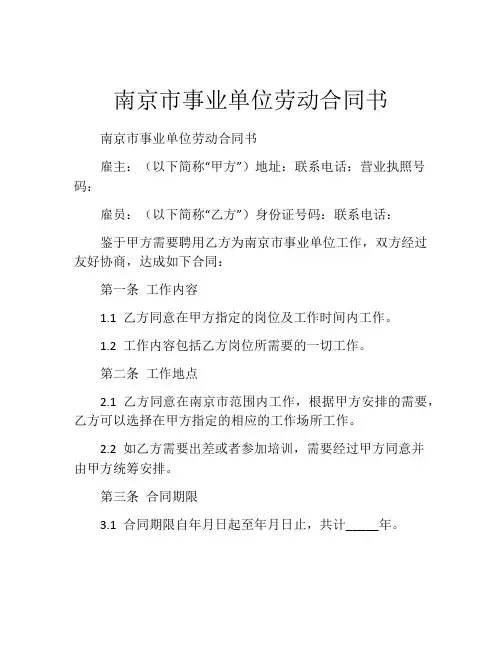 南京市事业单位劳动合同书

南京市事业单位劳动合同书

雇主：（以下简称“甲方”）地址：联系电话：营业执照号码：

雇员：（以下简称“乙方”）身份证号码：联系电话：

鉴于甲方需要聘用乙方为南京市事业单位工作，双方经过友好协商，达成如下合同：

第一条 工作内容

1.1 乙方同意在甲方指定的岗位及工作时间内工作。

1.2 工作内容包括乙方岗位所需要的一切工作。

第二条 工作地点

2.1 乙方同意在南京市范围内工作，根据甲方安排的需要，乙方可以选择在甲方指定的相应的工作场所工作。

2.2 如乙方需要出差或者参加培训，需要经过甲方同意并由甲方统筹安排。

第三条 合同期限

3.1 合同期限自年月日起至年月日止，共计_____年。